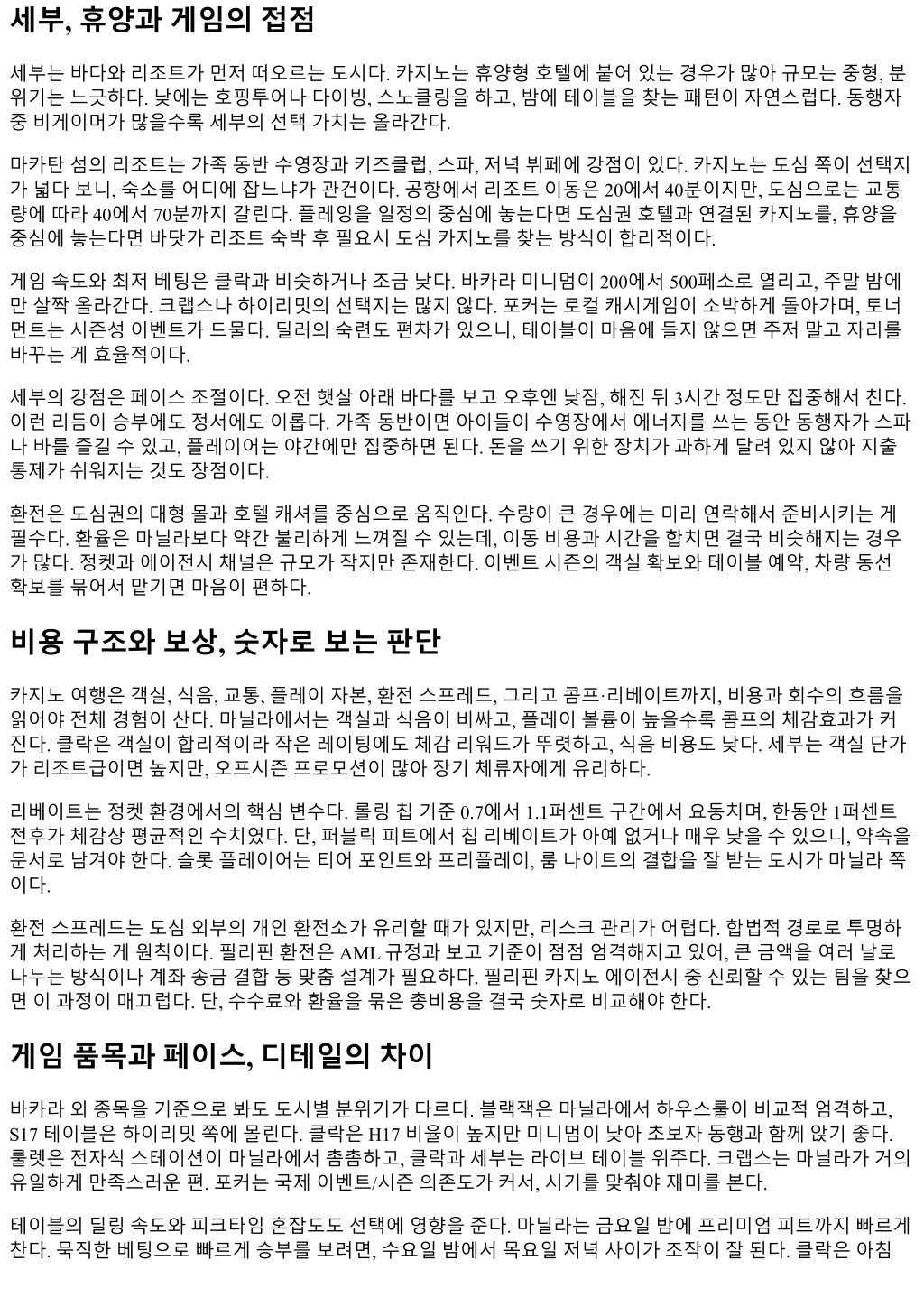 세부, 휴양과 게임의 접점

세부는 바다와 리조트가 먼저 떠오르는 도시다. 카지노는 휴양형 호텔에 붙어 있는 경우가 많아 규모는 중형, 분위기는 느긋하다. 낮에는 호핑투어나 다이빙, 스노클링을 하고, 밤에 테이블을 찾는 패턴이 자연스럽다. 동행자 중 비게이머가 많을수록 세부의 선택 가치는 올라간다.

마카탄 섬의 리조트는 가족 동반 수영장과 키즈클럽, 스파, 저녁 뷔페에 강점이 있다. 카지노는 도심 쪽이 선택지가 넓다 보니, 숙소를 어디에 잡느냐가 관건이다. 공항에서 리조트 이동은 20에서 40분이지만, 도심으로는 교통량에 따라 40에서 70분까지 갈린다. 플레잉을 일정의 중심에 놓는다면 도심권 호텔과 연결된 카지노를, 휴양을 중심에 놓는다면 바닷가 리조트 숙박 후 필요시 도심 카지노를 찾는 방식이 합리적이다.

게임 속도와 최저 베팅은 클락과 비슷하거나 조금 낮다. 바카라 미니멈이 200에서 500페소로 열리고, 주말 밤에만 살짝 올라간다. 크랩스나 하이리밋의 선택지는 많지 않다. 포커는 로컬 캐시게임이 소박하게 돌아가며, 토너먼트는 시즌성 이벤트가 드물다. 딜러의 숙련도 편차가 있으니, 테이블이 마음에 들지 않으면 주저 말고 자리를 바꾸는 게 효율적이다.

세부의 강점은 페이스 조절이다. 오전 햇살 아래 바다를 보고 오후엔 낮잠, 해진 뒤 3시간 정도만 집중해서 친다. 이런 리듬이 승부에도 정서에도 이롭다. 가족 동반이면 아이들이 수영장에서 에너지를 쓰는 동안 동행자가 스파나 바를 즐길 수 있고, 플레이어는 야간에만 집중하면 된다. 돈을 쓰기 위한 장치가 과하게 달려 있지 않아 지출 통제가 쉬워지는 것도 장점이다.

환전은 도심권의 대형 몰과 호텔 캐셔를 중심으로 움직인다. 수량이 큰 경우에는 미리 연락해서 준비시키는 게 필수다. 환율은 마닐라보다 약간 불리하게 느껴질 수 있는데, 이동 비용과 시간을 합치면 결국 비슷해지는 경우가 많다. 정켓과 에이전시 채널은 규모가 작지만 존재한다. 이벤트 시즌의 객실 확보와 테이블 예약, 차량 동선 확보를 묶어서 맡기면 마음이 편하다.

비용 구조와 보상, 숫자로 보는 판단

카지노 여행은 객실, 식음, 교통, 플레이 자본, 환전 스프레드, 그리고 콤프·리베이트까지, 비용과 회수의 흐름을 읽어야 전체 경험이 산다. 마닐라에서는 객실과 식음이 비싸고, 플레이 볼륨이 높을수록 콤프의 체감효과가 커진다. 클락은 객실이 합리적이라 작은 레이팅에도 체감 리워드가 뚜렷하고, 식음 비용도 낮다. 세부는 객실 단가가 리조트급이면 높지만, 오프시즌 프로모션이 많아 장기 체류자에게 유리하다.

리베이트는 정켓 환경에서의 핵심 변수다. 롤링 칩 기준 0.7에서 1.1퍼센트 구간에서 요동치며, 한동안 1퍼센트 전후가 체감상 평균적인 수치였다. 단, 퍼블릭 피트에서 칩 리베이트가 아예 없거나 매우 낮을 수 있으니, 약속을 문서로 남겨야 한다. 슬롯 플레이어는 티어 포인트와 프리플레이, 룸 나이트의 결합을 잘 받는 도시가 마닐라 쪽이다.

환전 스프레드는 도심 외부의 개인 환전소가 유리할 때가 있지만, 리스크 관리가 어렵다. 합법적 경로로 투명하게 처리하는 게 원칙이다. 필리핀 환전은 AML 규정과 보고 기준이 점점 엄격해지고 있어, 큰 금액을 여러 날로 나누는 방식이나 계좌 송금 결합 등 맞춤 설계가 필요하다. 필리핀 카지노 에이전시 중 신뢰할 수 있는 팀을 찾으면 이 과정이 매끄럽다. 단, 수수료와 환율을 묶은 총비용을 결국 숫자로 비교해야 한다.

게임 품목과 페이스, 디테일의 차이

바카라 외 종목을 기준으로 봐도 도시별 분위기가 다르다. 블랙잭은 마닐라에서 하우스룰이 비교적 엄격하고, S17 테이블은 하이리밋 쪽에 몰린다. 클락은 H17 비율이 높지만 미니멈이 낮아 초보자 동행과 함께 앉기 좋다. 룰렛은 전자식 스테이션이 마닐라에서 촘촘하고, 클락과 세부는 라이브 테이블 위주다. 크랩스는 마닐라가 거의 유일하게 만족스러운 편. 포커는 국제 이벤트/시즌 의존도가 커서, 시기를 맞춰야 재미를 본다.

테이블의 딜링 속도와 피크타임 혼잡도도 선택에 영향을 준다. 마닐라는 금요일 밤에 프리미엄 피트까지 빠르게 찬다. 묵직한 베팅으로 빠르게 승부를 보려면, 수요일 밤에서 목요일 저녁 사이가 조작이 잘 된다. 클락은 아침